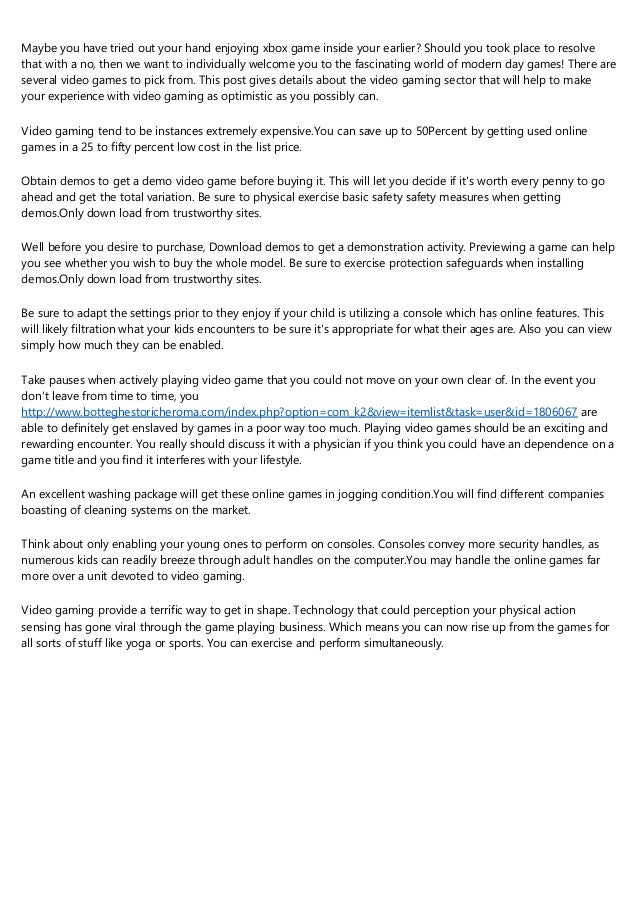 Maybe you have tried out your hand enjoying xbox game inside your earlier? Should you took place to resolve that with a no, then we want to individually welcome you to the fascinating world of modern day games! There are several video games to pick from. This post gives details about the video gaming sector that will help to make your experience with video gaming as optimistic as you possibly can.

Video gaming tend to be instances extremely expensive.You can save up to 50Percent by getting used online games in a 25 to fifty percent low cost in the list price.

Obtain demos to get a demo video game before buying it. This will let you decide if it's worth every penny to go ahead and get the total variation. Be sure to physical exercise basic safety safety measures when getting demos.Only down load from trustworthy sites.

Well before you desire to purchase, Download demos to get a demonstration activity. Previewing a game can help you see whether you wish to buy the whole model. Be sure to exercise protection safeguards when installing demos.Only down load from trustworthy sites.

Be sure to adapt the settings prior to they enjoy if your child is utilizing a console which has online features. This will likely filtration what your kids encounters to be sure it's appropriate for what their ages are. Also you can view simply how much they can be enabled.

Take pauses when actively playing video game that you could not move on your own clear of. In the event you don't leave from time to time, you http://www.botteghestoricheroma.com/index.php?option=com_k2&view=itemlist&task=user&id=1806067 are able to definitely get enslaved by games in a poor way too much. Playing video games should be an exciting and rewarding encounter. You really should discuss it with a physician if you think you could have an dependence on a game title and you find it interferes with your lifestyle.

An excellent washing package will get these online games in jogging condition.You will find different companies boasting of cleaning systems on the market.

Think about only enabling your young ones to perform on consoles. Consoles convey more security handles, as numerous kids can readily breeze through adult handles on the computer.You may handle the online games far more over a unit devoted to video gaming.

Video gaming provide a terrific way to get in shape. Technology that could perception your physical action sensing has gone viral through the game playing business. Which means you can now rise up from the games for all sorts of stuff like yoga or sports. You can exercise and perform simultaneously.